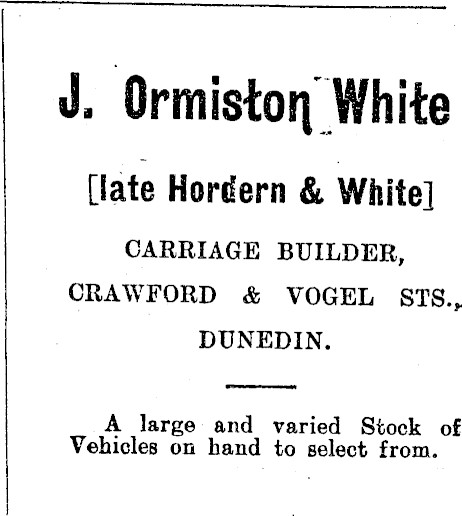 J. Ormiston White

[late Hordern & White]

CARRIAGE BUILDER,

CRAWFORD & VOGEL STS.,

DUNEDIN.

A large and varied Stock of Vehicles on hand to select from.